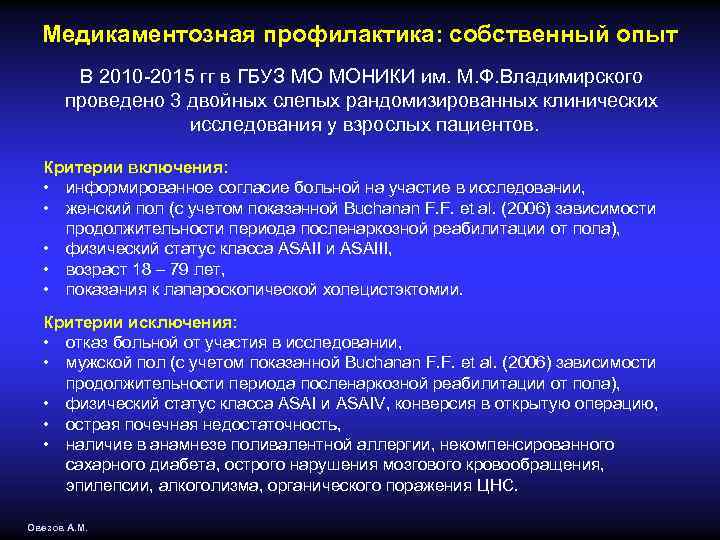 Медикаментозная профилактика: собственный опыт

В 2010-2015 гг в ГБУЗ МО МОНИКИ им. М.Ф.Владимирского проведено 3 двойных слепых рандомизированных клинических исследования у взрослых пациентов.

Критерии включения:
• информированное согласие больной на участие в исследовании,
• женский пол (с учетом показанной Buchanan F.F. et al. (2006) зависимости продолжительности периода посленаркозной реабилитации от пола),
• физический статус класса ASAII и ASAIII,
• возраст 18 – 79 лет,
• показания к лапароскопической холецистэктомии.

Критерии исключения:
• отказ больной от участия в исследовании,
• мужской пол (с учетом показанной Buchanan F.F. et al. (2006) зависимости продолжительности периода посленаркозной реабилитации от пола),
• физический статус класса ASAI и ASAIV, конверсия в открытую операцию,
• острая почечная недостаточность,
• наличие в анамнезе поливалентной аллергии, некомпенсированного сахарного диабета, острого нарушения мозгового кровообращения, эпилепсии, алкоголизма, органического поражения ЦНС.

Овезов А.М.